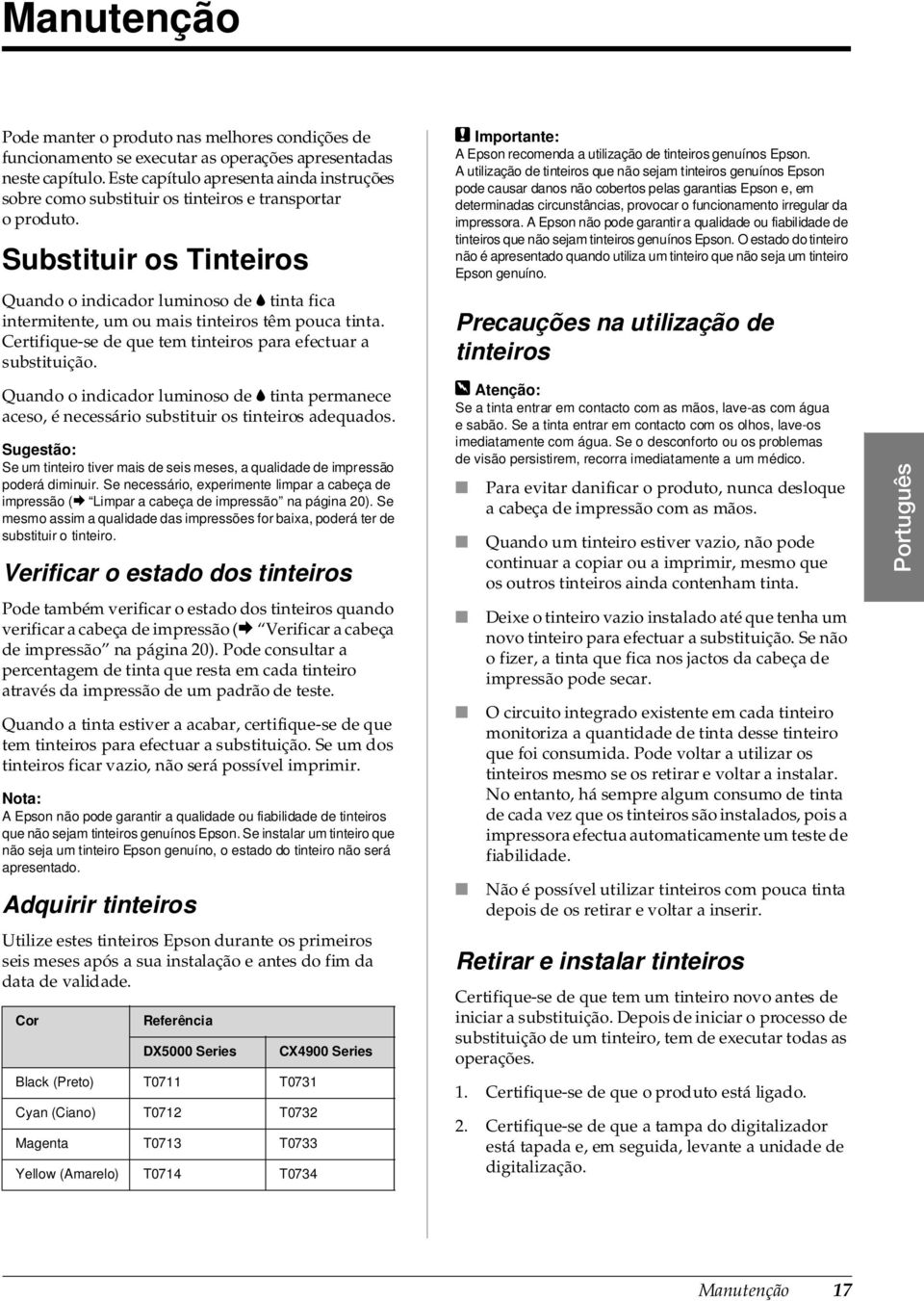 Manutenção

Pode manter o produto nas melhores condições de funcionamento se executar as operações apresentadas neste capítulo. Este capítulo apresenta ainda instruções sobre como substituir os tinteiros e transportar o produto.

Substituir os Tinteiros

Quando o indicador luminoso de tinta fica intermitente, um ou mais tinteiros têm pouca tinta. Certifique-se de que tem tinteiros para efectuar a substituição.

Quando o indicador luminoso de tinta permanece aceso, é necessário substituir os tinteiros adequados.

Sugestão:
Se um tinteiro tiver mais de seis meses, a qualidade de impressão poderá diminuir. Se necessário, experimente limpar a cabeça de impressão (➡ "Limpar a cabeça de impressão" na página 20). Se mesmo assim a qualidade das impressões for baixa, poderá ter de substituir o tinteiro.

Verificar o estado dos tinteiros

Pode também verificar o estado dos tinteiros quando verificar a cabeça de impressão (➡ "Verificar a cabeça de impressão" na página 20). Pode consultar a percentagem de tinta que resta em cada tinteiro através da impressão de um padrão de teste.

Quando a tinta estiver a acabar, certifique-se de que tem tinteiros para efectuar a substituição. Se um dos tinteiros ficar vazio, não será possível imprimir.

Nota:
A Epson não pode garantir a qualidade ou fiabilidade de tinteiros que não sejam tinteiros genuínos Epson. Se instalar um tinteiro que não seja um tinteiro Epson genuíno, o estado do tinteiro não será apresentado.

Adquirir tinteiros

Utilize estes tinteiros Epson durante os primeiros seis meses após a sua instalação e antes do fim da data de validade.

| Cor | Referência | |
|---|---|---|
| | DX5000 Series | CX4900 Series |
| Black (Preto) | T0711 | T0731 |
| Cyan (Ciano) | T0712 | T0732 |
| Magenta | T0713 | T0733 |
| Yellow (Amarelo) | T0714 | T0734 |

Importante:
A Epson recomenda a utilização de tinteiros genuínos Epson. A utilização de tinteiros que não sejam tinteiros genuínos Epson pode causar danos não cobertos pelas garantias Epson e, em determinadas circunstâncias, provocar o funcionamento irregular da impressora. A Epson não pode garantir a qualidade ou fiabilidade de tinteiros que não sejam tinteiros genuínos Epson. O estado do tinteiro não é apresentado quando utiliza um tinteiro que não seja um tinteiro Epson genuíno.

Precauções na utilização de tinteiros

Atenção:
Se a tinta entrar em contacto com as mãos, lave-as com água e sabão. Se a tinta entrar em contacto com os olhos, lave-os imediatamente com água. Se o desconforto ou os problemas de visão persistirem, recorra imediatamente a um médico.

Para evitar danificar o produto, nunca desloque a cabeça de impressão com as mãos.

Quando um tinteiro estiver vazio, não pode continuar a copiar ou a imprimir, mesmo que os outros tinteiros ainda contenham tinta.

Deixe o tinteiro vazio instalado até que tenha um novo tinteiro para efectuar a substituição. Se não o fizer, a tinta que fica nos jactos da cabeça de impressão pode secar.

O circuito integrado existente em cada tinteiro monitoriza a quantidade de tinta desse tinteiro que foi consumida. Pode voltar a utilizar os tinteiros mesmo se os retirar e voltar a instalar. No entanto, há sempre algum consumo de tinta de cada vez que os tinteiros são instalados, pois a impressora efectua automaticamente um teste de fiabilidade.

Não é possível utilizar tinteiros com pouca tinta depois de os retirar e voltar a inserir.

Retirar e instalar tinteiros

Certifique-se de que tem um tinteiro novo antes de iniciar a substituição. Depois de iniciar o processo de substituição de um tinteiro, tem de executar todas as operações.

1. Certifique-se de que o produto está ligado.

2. Certifique-se de que a tampa do digitalizador está tapada e, em seguida, levante a unidade de digitalização.

Português

Manutenção 17